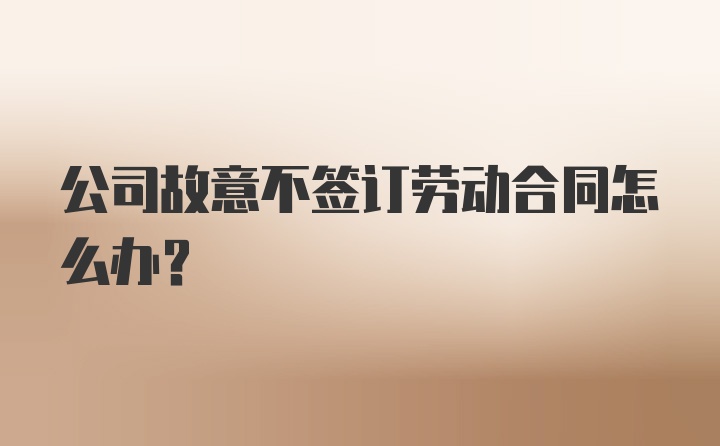 公司故意不签订劳动合同怎么办?